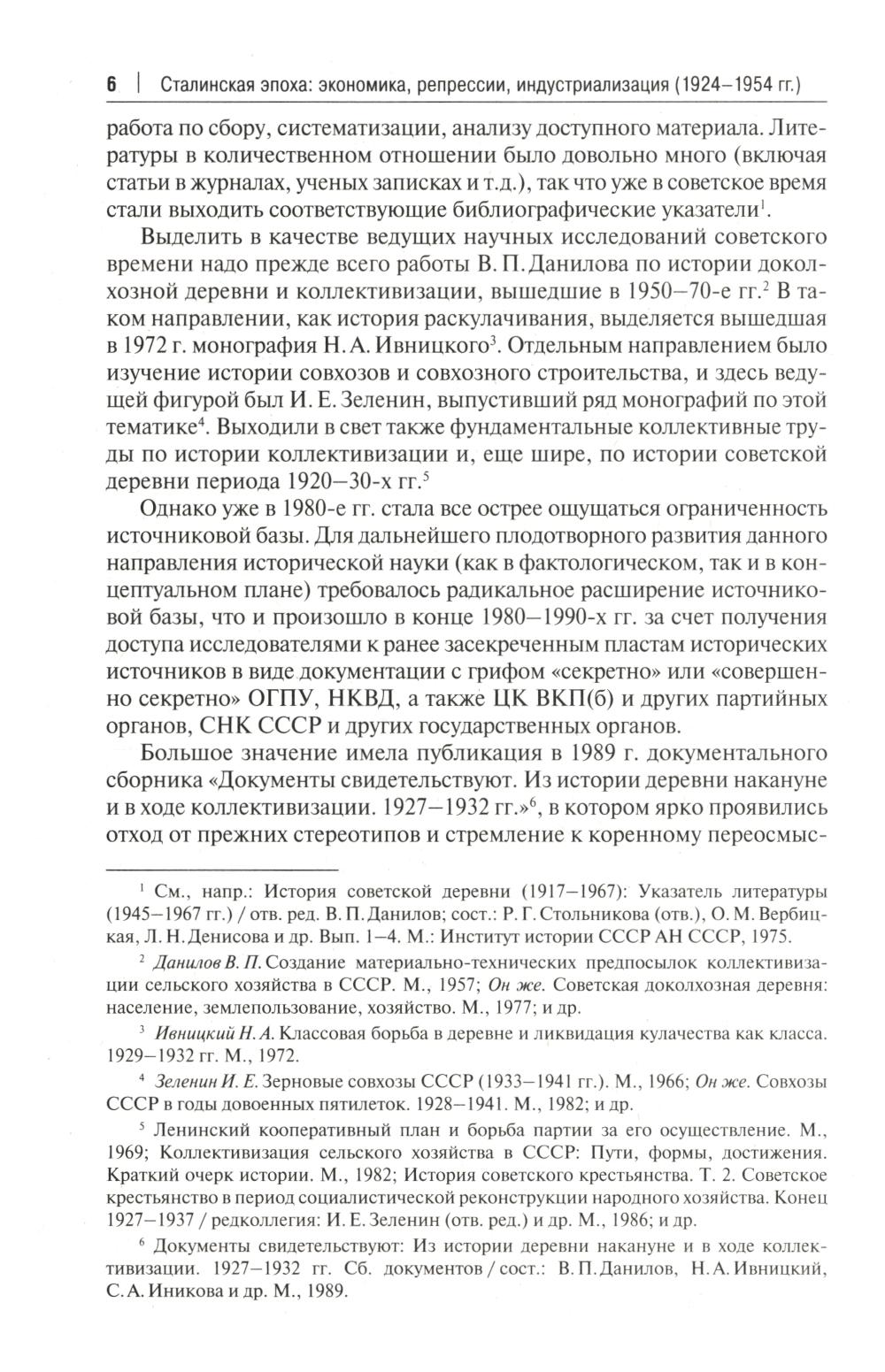 6 | Сталинская эпоха: экономика, репрессии, индустриализация (1924–1954 гг.)

работа по сбору, систематизации, анализу доступного материала. Литературы в количественном отношении было довольно много (включая статьи в журналах, ученых записках и т.д.), так что уже в советское время стали выходить соответствующие библиографические указатели$^1$.

Выделить в качестве ведущих научных исследований советского времени надо прежде всего работы В. П. Данилова по истории доколхозной деревни и коллективизации, вышедшие в 1950–70-е гг.$^2$ В таком направлении, как история раскулачивания, выделяется вышедшая в 1972 г. монография Н. А. Ивницкого$^3$. Отдельным направлением было изучение истории совхозов и совхозного строительства, и здесь ведущей фигурой был И. Е. Зеленин, выпустивший ряд монографий по этой тематике$^4$. Выходили в свет также фундаментальные коллективные труды по истории коллективизации и, еще шире, по истории советской деревни периода 1920–30-х гг.$^5$

Однако уже в 1980-е гг. стала все острее ощущаться ограниченность источниковой базы. Для дальнейшего плодотворного развития данного направления исторической науки (как в фактологическом, так и в концептуальном плане) требовалось радикальное расширение источниковой базы, что и произошло в конце 1980–1990-х гг. за счет получения доступа исследователями к ранее засекреченным пластам исторических источников в виде документации с грифом «секретно» или «совершенно секретно» ОГПУ, НКВД, а также ЦК ВКП(б) и других партийных органов, СНК СССР и других государственных органов.

Большое значение имела публикация в 1989 г. документального сборника «Документы свидетельствуют. Из истории деревни накануне и в ходе коллективизации. 1927–1932 гг.»$^6$, в котором ярко проявились отход от прежних стереотипов и стремление к коренному переосмыс-

$^1$ См., напр.: История советской деревни (1917–1967): Указатель литературы (1945–1967 гг.) / отв. ред. В. П. Данилов; сост.: Р. Г. Стольникова (отв.), О. М. Вербицкая, Л. Н. Денисова и др. Вып. 1–4. М.: Институт истории СССР АН СССР, 1975.

$^2$ Данилов В. П. Создание материально-технических предпосылок коллективизации сельского хозяйства в СССР. М., 1957; Он же. Советская доколхозная деревня: население, землепользование, хозяйство. М., 1977; и др.

$^3$ Ивницкий Н. А. Классовая борьба в деревне и ликвидация кулачества как класса. 1929–1932 гг. М., 1972.

$^4$ Зеленин И. Е. Зерновые совхозы СССР (1933–1941 гг.). М., 1966; Он же. Совхозы СССР в годы довоенных пятилеток. 1928–1941. М., 1982; и др.

$^5$ Ленинский кооперативный план и борьба партии за его осуществление. М., 1969; Коллективизация сельского хозяйства в СССР: Пути, формы, достижения. Краткий очерк истории. М., 1982; История советского крестьянства. Т. 2. Советское крестьянство в период социалистической реконструкции народного хозяйства. Конец 1927–1937 / редколлегия: И. Е. Зеленин (отв. ред.) и др. М., 1986; и др.

$^6$ Документы свидетельствуют: Из истории деревни накануне и в ходе коллективизации. 1927–1932 гг. Сб. документов / сост.: В. П. Данилов, Н. А. Ивницкий, С. А. Иникова и др. М., 1989.